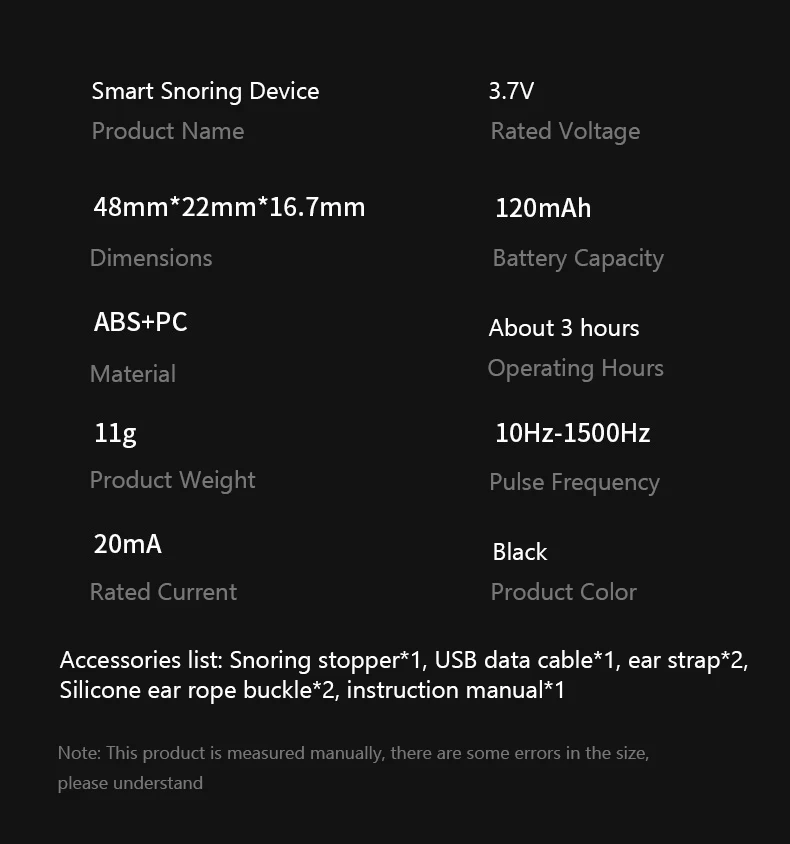 Smart Snoring Device
Product Name

48mm*22mm*16.7mm
Dimensions

ABS+PC
Material

11g
Product Weight

20mA
Rated Current

3.7V
Rated Voltage

120mAh
Battery Capacity

About 3 hours
Operating Hours

10Hz-1500Hz
Pulse Frequency

Black
Product Color

Accessories list: Snoring stopper*1, USB data cable*1, ear strap*2, Silicone ear rope buckle*2, instruction manual*1

Note: This product is measured manually, there are some errors in the size, please understand